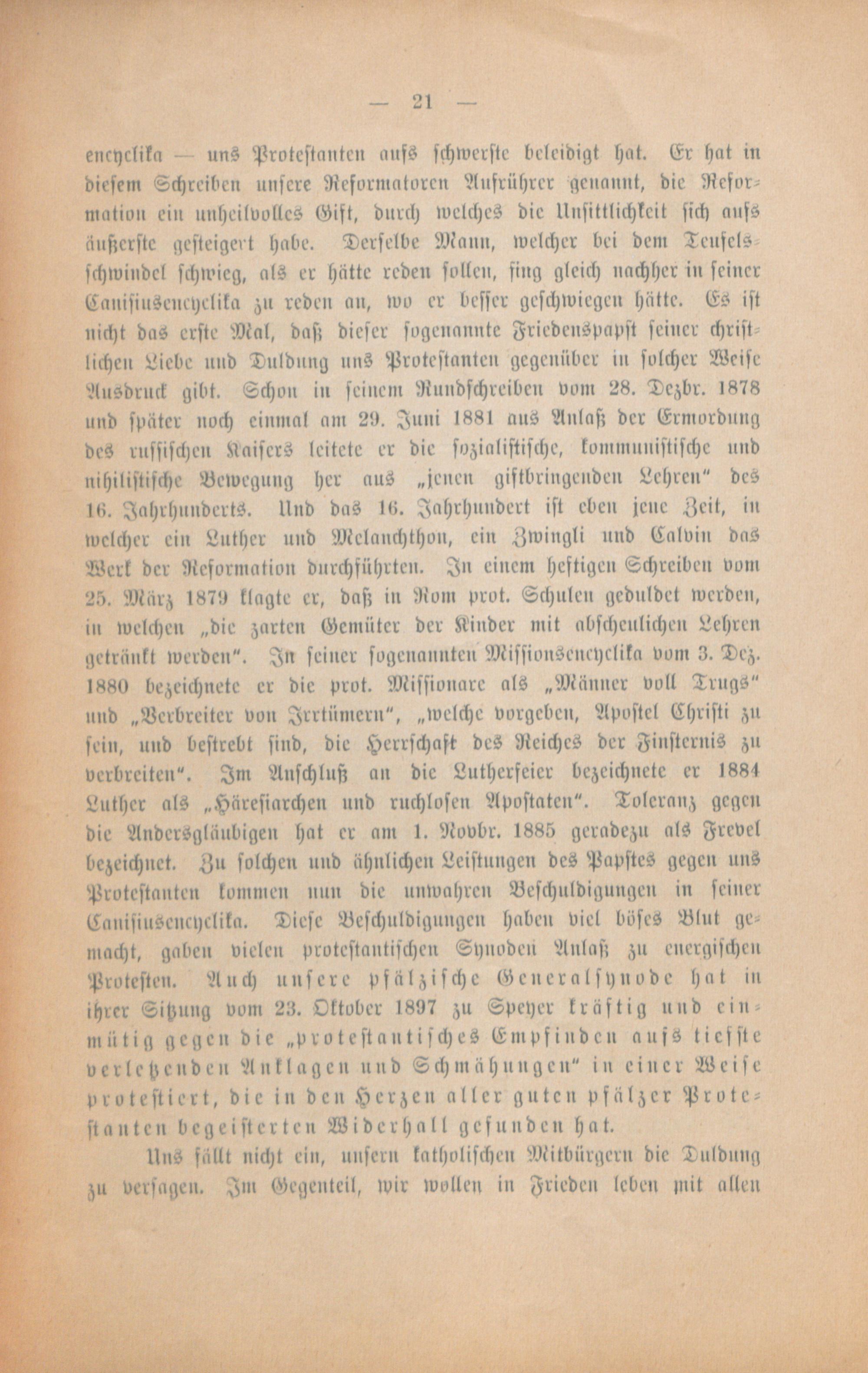 — 21 —

encyclika — uns Protestanten aufs schwerste beleidigt hat. Er hat in diesem Schreiben unsere Reformatoren Aufrührer genannt, die Reformation ein unheilvolles Gift, durch welches die Unsittlichkeit sich aufs äußerste gesteigert habe. Derselbe Mann, welcher bei dem Teufelsschwindel schwieg, als er hätte reden sollen, fing gleich nachher in seiner Canisiusencyclika zu reden an, wo er besser geschwiegen hätte. Es ist nicht das erste Mal, daß dieser sogenannte Friedenspapst seiner christlichen Liebe und Duldung uns Protestanten gegenüber in solcher Weise Ausdruck gibt. Schon in seinem Rundschreiben vom 28. Dezbr. 1878 und später noch einmal am 29. Juni 1881 aus Anlaß der Ermordung des russischen Kaisers leitete er die sozialistische, kommunistische und nihilistische Bewegung her aus „jenen giftbringenden Lehren“ des 16. Jahrhunderts. Und das 16. Jahrhundert ist eben jene Zeit, in welcher ein Luther und Melanchthon, ein Zwingli und Calvin das Werk der Reformation durchführten. In einem heftigen Schreiben vom 25. März 1879 klagte er, daß in Rom prot. Schulen geduldet werden, in welchen „die zarten Gemüter der Kinder mit abscheulichen Lehren getränkt werden“. In seiner sogenannten Missionsencyclika vom 3. Dez. 1880 bezeichnete er die prot. Missionare als „Männer voll Trugs“ und „Verbreiter von Irrtümern“, „welche vorgeben, Apostel Christi zu sein, und bestrebt sind, die Herrschaft des Reiches der Finsternis zu verbreiten“. Im Anschluß an die Lutherfeier bezeichnete er 1884 Luther als „Häresiarchen und ruchlosen Apostaten“. Toleranz gegen die Andersgläubigen hat er am 1. Novbr. 1885 geradezu als Frevel bezeichnet. Zu solchen und ähnlichen Leistungen des Papstes gegen uns Protestanten kommen nun die unwahren Beschuldigungen in seiner Canisiusencyclika. Diese Beschuldigungen haben viel böses Blut gemacht, gaben vielen protestantischen Synoden Anlaß zu energischen Protesten. Auch unsere pfälzische Generalsynode hat in ihrer Sitzung vom 23. Oktober 1897 zu Speyer kräftig und einmütig gegen die „protestantisches Empfinden aufs tiefste verletzenden Anklagen und Schmähungen“ in einer Weise protestiert, die in den Herzen aller guten pfälzer Protestanten begeisterten Widerhall gefunden hat.

Uns fällt nicht ein, unsern katholischen Mitbürgern die Duldung zu versagen. Im Gegenteil, wir wollen in Frieden leben mit allen